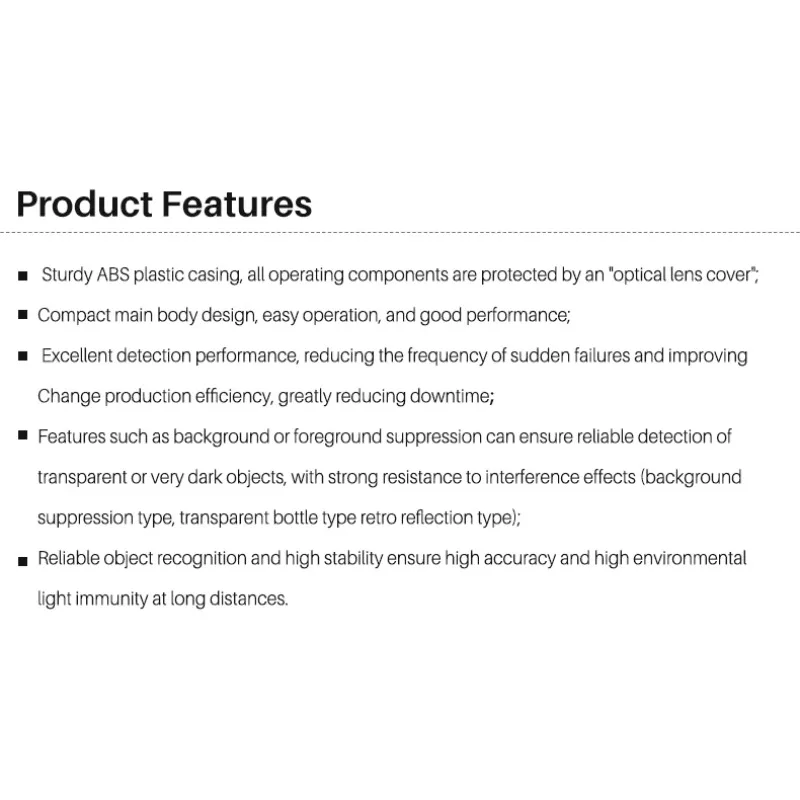 Product Features

• Sturdy ABS plastic casing, all operating components are protected by an "optical lens cover";

• Compact main body design, easy operation, and good performance;

• Excellent detection performance, reducing the frequency of sudden failures and improving Change production efficiency, greatly reducing downtime;

• Features such as background or foreground suppression can ensure reliable detection of transparent or very dark objects, with strong resistance to interference effects (background suppression type, transparent bottle type retro reflection type);

• Reliable object recognition and high stability ensure high accuracy and high environmental light immunity at long distances.